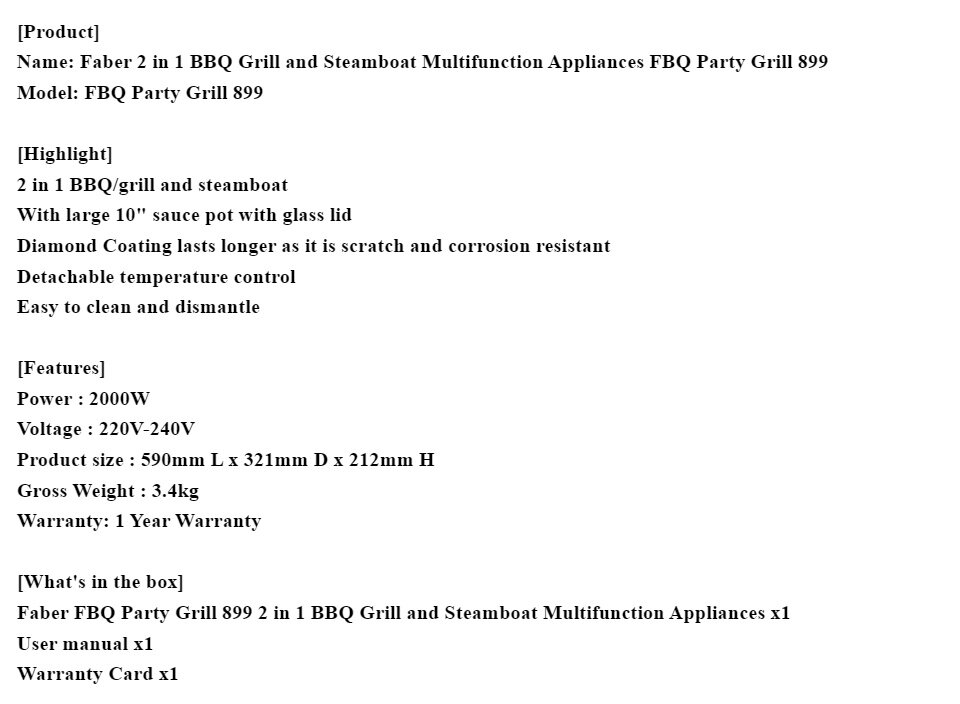 [Product]
Name: Faber 2 in 1 BBQ Grill and Steamboat Multifunction Appliances FBQ Party Grill 899
Model: FBQ Party Grill 899

[Highlight]
2 in 1 BBQ/grill and steamboat
With large 10" sauce pot with glass lid
Diamond Coating lasts longer as it is scratch and corrosion resistant
Detachable temperature control
Easy to clean and dismantle

[Features]
Power : 2000W
Voltage : 220V-240V
Product size : 590mm L x 321mm D x 212mm H
Gross Weight : 3.4kg
Warranty: 1 Year Warranty

[What's in the box]
Faber FBQ Party Grill 899 2 in 1 BBQ Grill and Steamboat Multifunction Appliances x1
User manual x1
Warranty Card x1